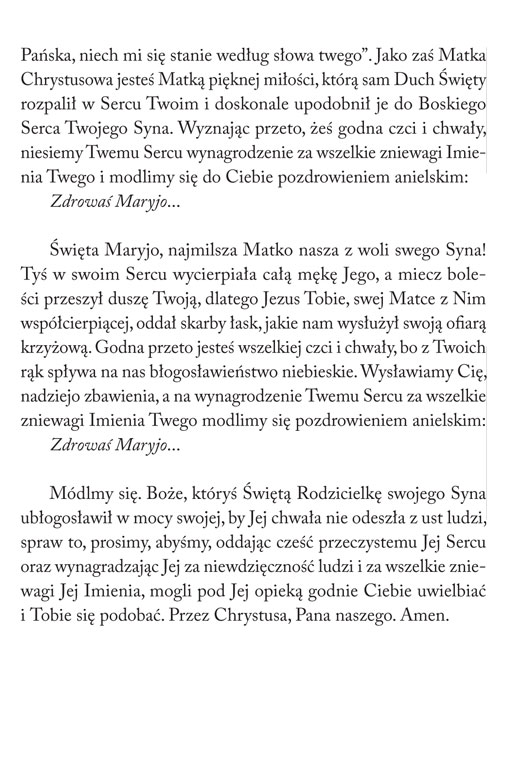 Pańska, niech mi się stanie według słowa twego". Jako zaś Matka Chrystusowa jesteś Matką pięknej miłości, którą sam Duch Święty rozpalił w Sercu Twoim i doskonale upodobnił je do Boskiego Serca Twojego Syna. Wyznając przeto, żeś godna czci i chwały, niesiemy Twemu Sercu wynagrodzenie za wszelkie zniewagi Imienia Twego i modlimy się do Ciebie pozdrowieniem anielskim:
Zdrowaś Maryjo...

Święta Maryjo, najmilsza Matko nasza z woli swego Syna! Tyś w swoim Sercu wycierpiała całą mękę Jego, a miecz boleści przeszył duszę Twoją, dlatego Jezus Tobie, swej Matce z Nim współcierpiącej, oddał skarby łask, jakie nam wysłużył swoją ofiarą krzyżową. Godna przeto jesteś wszelkiej czci i chwały, bo z Twoich rąk spływa na nas błogosławieństwo niebieskie. Wysławiamy Cię, nadziejo zbawienia, a na wynagrodzenie Twemu Sercu za wszelkie zniewagi Imienia Twego modlimy się pozdrowieniem anielskim:
Zdrowaś Maryjo...

Módlmy się. Boże, któryś Świętą Rodzicielkę swojego Syna ubłogosławił w mocy swojej, by Jej chwała nie odeszła z ust ludzi, spraw to, prosimy, abyśmy, oddając cześć przeczystemu Jej Sercu oraz wynagradzając Jej za niewdzięczność ludzi i za wszelkie zniewagi Jej Imienia, mogli pod Jej opieką godnie Ciebie uwielbiać i Tobie się podobać. Przez Chrystusa, Pana naszego. Amen.